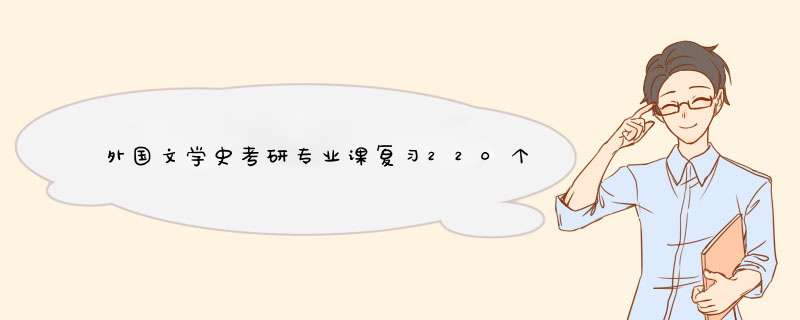 外国文学史考研专业课复习220个